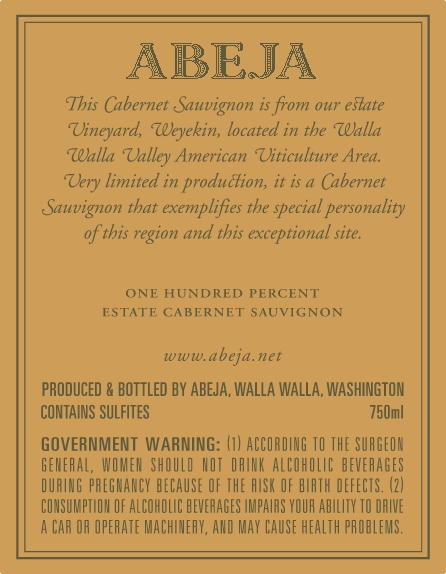 ABEJA

This Cabernet Sauvignon is from our estate Vineyard, Weyekin, located in the Walla Walla Valley American Viticulture Area. Very limited in production, it is a Cabernet Sauvignon that exemplifies the special personality of this region and this exceptional site.

ONE HUNDRED PERCENT
ESTATE CABERNET SAUVIGNON

www.abeja.net

PRODUCED & BOTTLED BY ABEJA, WALLA WALLA, WASHINGTON
CONTAINS SULFITES 750ml

GOVERNMENT WARNING: (1) ACCORDING TO THE SURGEON GENERAL, WOMEN SHOULD NOT DRINK ALCOHOLIC BEVERAGES DURING PREGNANCY BECAUSE OF THE RISK OF BIRTH DEFECTS. (2) CONSUMPTION OF ALCOHOLIC BEVERAGES IMPAIRS YOUR ABILITY TO DRIVE A CAR OR OPERATE MACHINERY, AND MAY CAUSE HEALTH PROBLEMS.